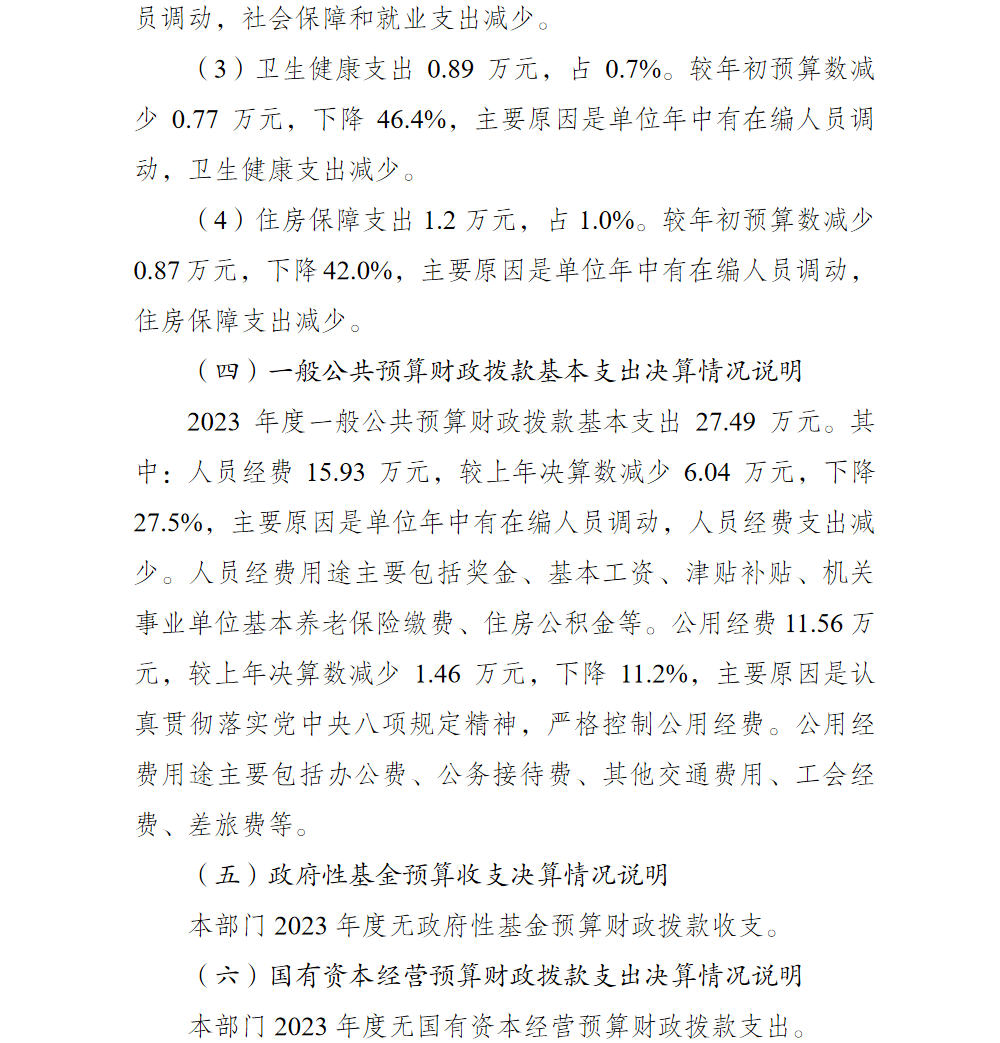 员调动，社会保障和就业支出减少。

（3）卫生健康支出 0.89 万元，占 0.7%。较年初预算数减少 0.77 万元，下降 46.4%，主要原因是单位年中有在编人员调动，卫生健康支出减少。

（4）住房保障支出 1.2 万元，占 1.0%。较年初预算数减少 0.87 万元，下降 42.0%，主要原因是单位年中有在编人员调动，住房保障支出减少。

（四）一般公共预算财政拨款基本支出决算情况说明

2023 年度一般公共预算财政拨款基本支出 27.49 万元。其中：人员经费 15.93 万元，较上年决算数减少 6.04 万元，下降 27.5%，主要原因是单位年中有在编人员调动，人员经费支出减少。人员经费用途主要包括奖金、基本工资、津贴补贴、机关事业单位基本养老保险缴费、住房公积金等。公用经费 11.56 万元，较上年决算数减少 1.46 万元，下降 11.2%，主要原因是认真贯彻落实党中央八项规定精神，严格控制公用经费。公用经费用途主要包括办公费、公务接待费、其他交通费用、工会经费、差旅费等。

（五）政府性基金预算收支决算情况说明

本部门 2023 年度无政府性基金预算财政拨款收支。

（六）国有资本经营预算财政拨款支出决算情况说明

本部门 2023 年度无国有资本经营预算财政拨款支出。